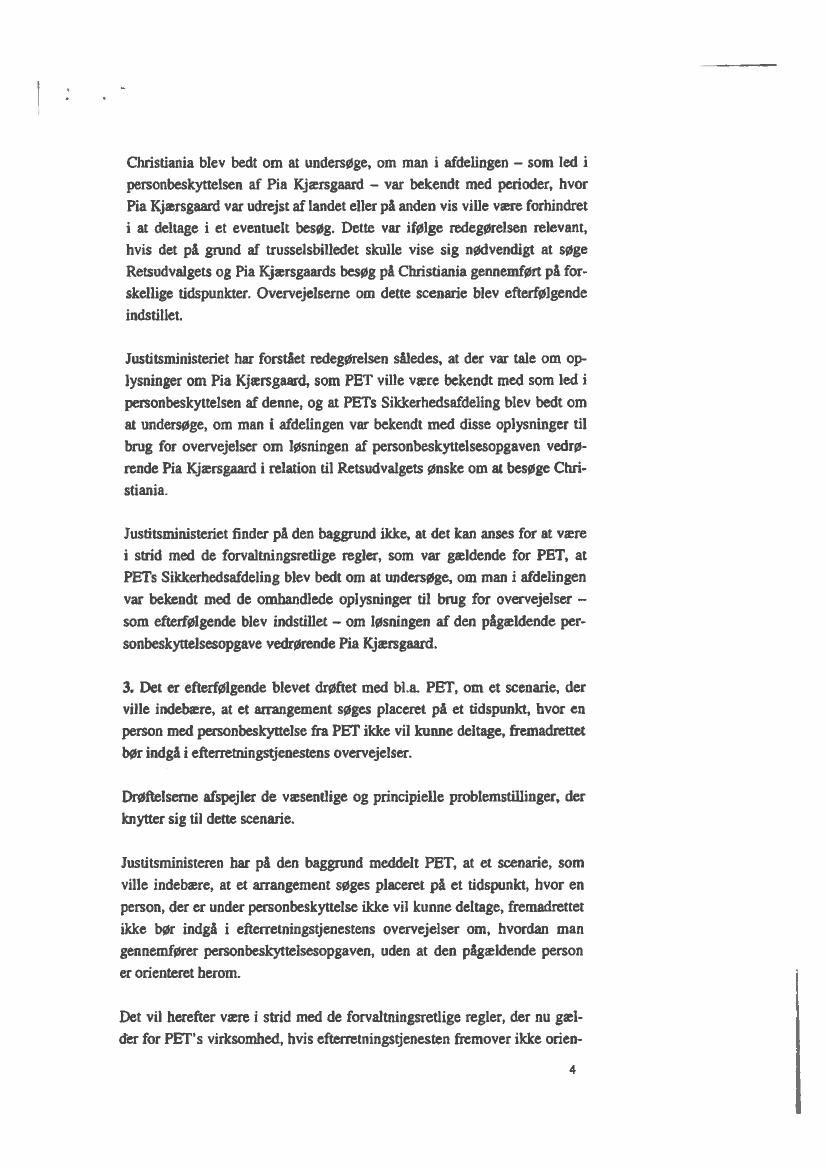 Christiania blev bedt om at undersøge, om man i afdelingen – som led i personbeskyttelsen af Pia Kjærsgaard – var bekendt med perioder, hvor Pia Kjærsgaard var udrejst af landet eller på anden vis ville være forhindret i at deltage i et eventuelt besøg. Dette var ifølge redegørelsen relevant, hvis det på grund af trusselsbilledet skulle vise sig nødvendigt at søge Retsudvalgets og Pia Kjærsgaards besøg på Christiania gennemført på forskellige tidspunkter. Overvejelserne om dette scenarie blev efterfølgende indstillet.

Justitsministeriet har forstået redegørelsen således, at der var tale om oplysninger om Pia Kjærsgaard, som PET ville være bekendt med som led i personbeskyttelsen af denne, og at PETs Sikkerhedsafdeling blev bedt om at undersøge, om man i afdelingen var bekendt med disse oplysninger til brug for overvejelser om løsningen af personbeskyttelsesopgaven vedrørende Pia Kjærsgaard i relation til Retsudvalgets ønske om at besøge Christiania.

Justitsministeriet finder på den baggrund ikke, at det kan anses for at være i strid med de forvaltningsretlige regler, som var gældende for PET, at PETs Sikkerhedsafdeling blev bedt om at undersøge, om man i afdelingen var bekendt med de omhandlede oplysninger til brug for overvejelser – som efterfølgende blev indstillet – om løsningen af den pågældende personbeskyttelsesopgave vedrørende Pia Kjærsgaard.

3. Det er efterfølgende blevet drøftet med bl.a. PET, om et scenarie, der ville indebære, at et arrangement søges placeret på et tidspunkt, hvor en person med personbeskyttelse fra PET ikke vil kunne deltage, fremadrettet bør indgå i efterretningstjenestens overvejelser.

Drøftelserne afspejler de væsentlige og principielle problemstillinger, der knytter sig til dette scenarie.

Justitsministeren har på den baggrund meddelt PET, at et scenarie, som ville indebære, at et arrangement søges placeret på et tidspunkt, hvor en person, der er under personbeskyttelse ikke vil kunne deltage, fremadrettet ikke bør indgå i efterretningstjenestens overvejelser om, hvordan man gennemfører personbeskyttelsesopgaven, uden at den pågældende person er orienteret herom.

Det vil herefter være i strid med de forvaltningsretlige regler, der nu gælder for PET's virksomhed, hvis efterretningstjenesten fremover ikke orien-

4